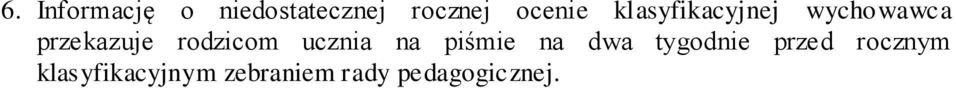 6. Informację o niedostatecznej rocznej ocenie klasyfikacyjnej wychowawca przekazuje rodzicom ucznia na piśmie na dwa tygodnie przed rocznym klasyfikacyjnym zebraniem rady pedagogicznej.